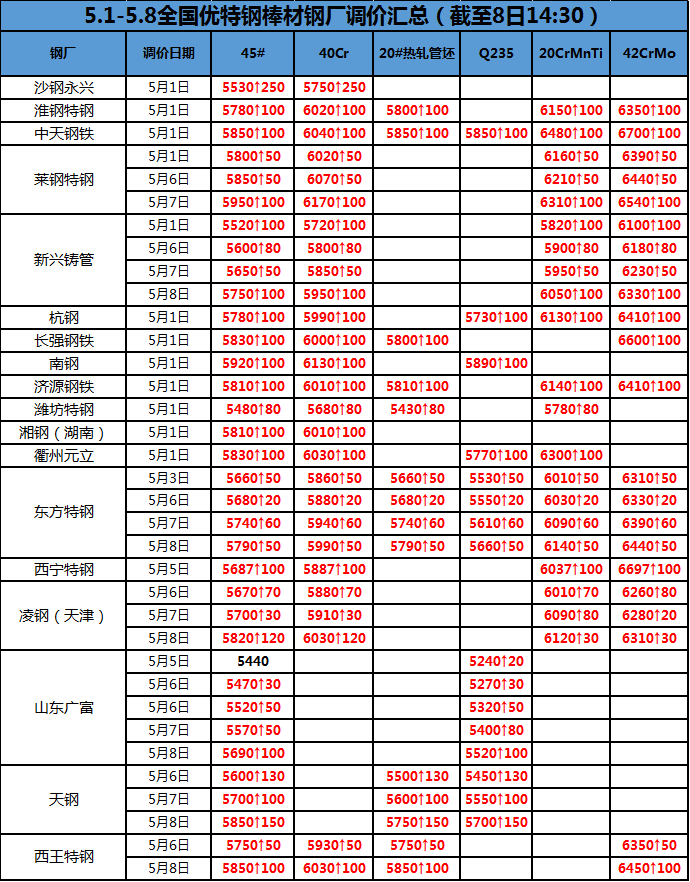 5.1-5.8全国优特钢棒材钢厂调价汇总（截至8日14:30）

| 钢厂 | 调价日期 | 45# | 40Cr | 20#热轧管坯 | Q235 | 20CrMnTi | 42CrMo |
|---|---|---|---|---|---|---|---|
| 沙钢永兴 | 5月1日 | 5530↑250 | 5750↑250 | | | | |
| 淮钢特钢 | 5月1日 | 5780↑100 | 6020↑100 | 5800↑100 | | 6150↑100 | 6350↑100 |
| 中天钢铁 | 5月1日 | 5850↑100 | 6040↑100 | 5850↑100 | 5850↑100 | 6480↑100 | 6700↑100 |
| 莱钢特钢 | 5月1日 | 5800↑50 | 6020↑50 | | | 6160↑50 | 6390↑50 |
| | 5月6日 | 5850↑50 | 6070↑50 | | | 6210↑50 | 6440↑50 |
| | 5月7日 | 5950↑100 | 6170↑100 | | | 6310↑100 | 6540↑100 |
| 新兴铸管 | 5月1日 | 5520↑100 | 5720↑100 | | | 5820↑100 | 6100↑100 |
| | 5月6日 | 5600↑80 | 5800↑80 | | | 5900↑80 | 6180↑80 |
| | 5月7日 | 5650↑50 | 5850↑50 | | | 5950↑50 | 6230↑50 |
| | 5月8日 | 5750↑100 | 5950↑100 | | | 6050↑100 | 6330↑100 |
| 杭钢 | 5月1日 | 5780↑100 | 5990↑100 | | 5730↑100 | 6130↑100 | 6410↑100 |
| 长强钢铁 | 5月1日 | 5830↑100 | 6000↑100 | 5800↑100 | | | 6600↑100 |
| 南钢 | 5月1日 | 5920↑100 | 6130↑100 | | 5890↑100 | | |
| 济源钢铁 | 5月1日 | 5810↑100 | 6010↑100 | 5810↑100 | | 6140↑100 | 6410↑100 |
| 潍坊特钢 | 5月1日 | 5480↑80 | 5680↑80 | 5430↑80 | | 5780↑80 | |
| 湘钢（湖南） | 5月1日 | 5810↑100 | 6010↑100 | | | | |
| 衢州元立 | 5月1日 | 5830↑100 | 6030↑100 | | 5770↑100 | 6300↑100 | |
| 东方特钢 | 5月3日 | 5660↑50 | 5860↑50 | 5660↑50 | 5530↑50 | 6010↑50 | 6310↑50 |
| | 5月6日 | 5680↑20 | 5880↑20 | 5680↑20 | 5550↑20 | 6030↑20 | 6330↑20 |
| | 5月7日 | 5740↑60 | 5940↑60 | 5740↑60 | 5610↑60 | 6090↑60 | 6390↑60 |
| | 5月8日 | 5790↑50 | 5990↑50 | 5790↑50 | 5660↑50 | 6140↑50 | 6440↑50 |
| 西宁特钢 | 5月5日 | 5687↑100 | 5887↑100 | | | 6037↑100 | 6697↑100 |
| 凌钢（天津） | 5月6日 | 5670↑70 | 5880↑70 | | | 6010↑70 | 6260↑80 |
| | 5月7日 | 5700↑30 | 5910↑30 | | | 6090↑80 | 6280↑20 |
| | 5月8日 | 5820↑120 | 6030↑120 | | | 6120↑30 | 6310↑30 |
| 山东广富 | 5月5日 | 5440 | | | 5240↑20 | | |
| | 5月6日 | 5470↑30 | | | 5270↑30 | | |
| | 5月6日 | 5520↑50 | | | 5320↑50 | | |
| | 5月7日 | 5570↑50 | | | 5400↑80 | | |
| | 5月8日 | 5690↑100 | | | 5520↑100 | | |
| 天钢 | 5月6日 | 5600↑130 | | 5500↑130 | 5450↑130 | | |
| | 5月7日 | 5700↑100 | | 5600↑100 | 5550↑100 | | |
| | 5月8日 | 5850↑150 | | 5750↑150 | 5700↑150 | | |
| 西王特钢 | 5月6日 | 5750↑50 | 5930↑50 | 5750↑50 | | | 6350↑50 |
| | 5月8日 | 5850↑100 | 6030↑100 | 5850↑100 | | | 6450↑100 |